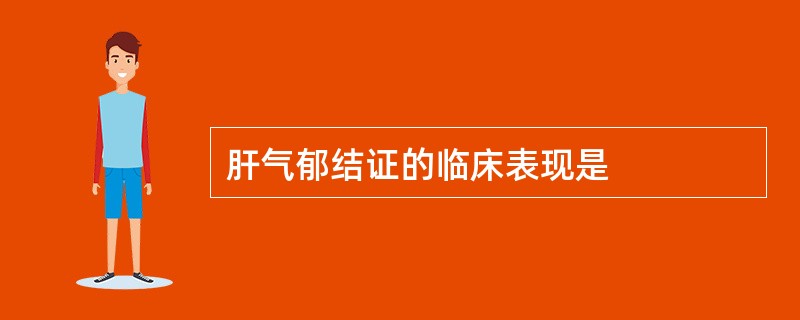 肝气郁结证的临床表现是